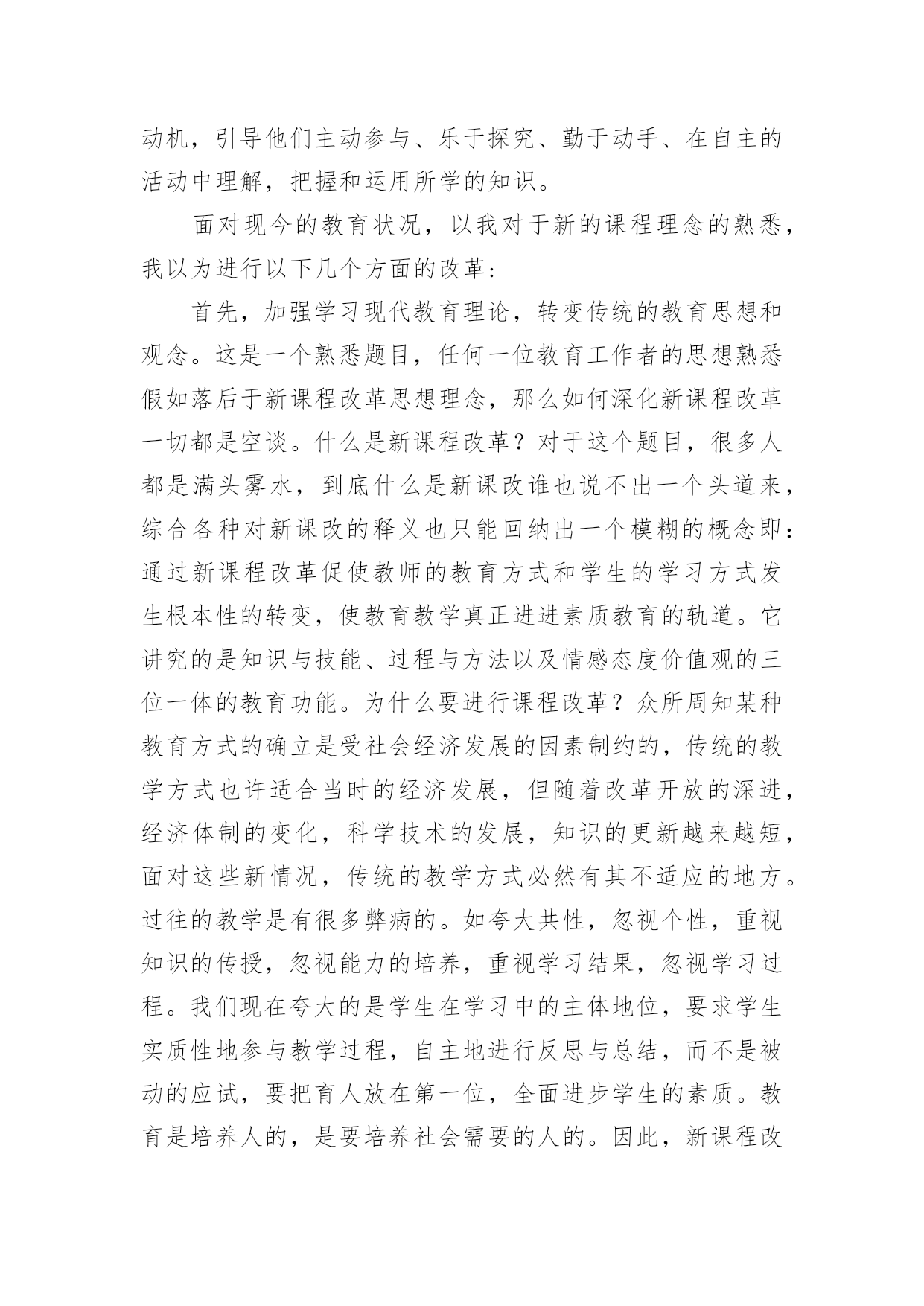 动机，引导他们主动参与、乐于探究、勤于动手、在自主的活动中理解，把握和运用所学的知识。

面对现今的教育状况，以我对于新的课程理念的熟悉，我以为进行以下几个方面的改革：

首先，加强学习现代教育理论，转变传统的教育思想和观念。这是一个熟悉题目，任何一位教育工作者的思想熟悉假如落后于新课程改革思想理念，那么如何深化新课程改革一切都是空谈。什么是新课程改革？对于这个题目，很多人都是满头雾水，到底什么是新课改谁也说不出一个头道来，综合各种对新课改的释义也只能回纳出一个模糊的概念即：通过新课程改革促使教师的教育方式和学生的学习方式发生根本性的转变，使教育教学真正进进素质教育的轨道。它讲究的是知识与技能、过程与方法以及情感态度价值观的三位一体的教育功能。为什么要进行课程改革？众所周知某种教育方式的确立是受社会经济发展的因素制约的，传统的教学方式也许适合当时的经济发展，但随着改革开放的深进，经济体制的变化，科学技术的发展，知识的更新越来越短，面对这些新情况，传统的教学方式必然有其不适应的地方。过往的教学是有很多弊病的。如夸大共性，忽视个性，重视知识的传授，忽视能力的培养，重视学习结果，忽视学习过程。我们现在夸大的是学生在学习中的主体地位，要求学生实质性地参与教学过程，自主地进行反思与总结，而不是被动的应试，要把育人放在第一位，全面进步学生的素质。教育是培养人的，是要培养社会需要的人的。因此，新课程改